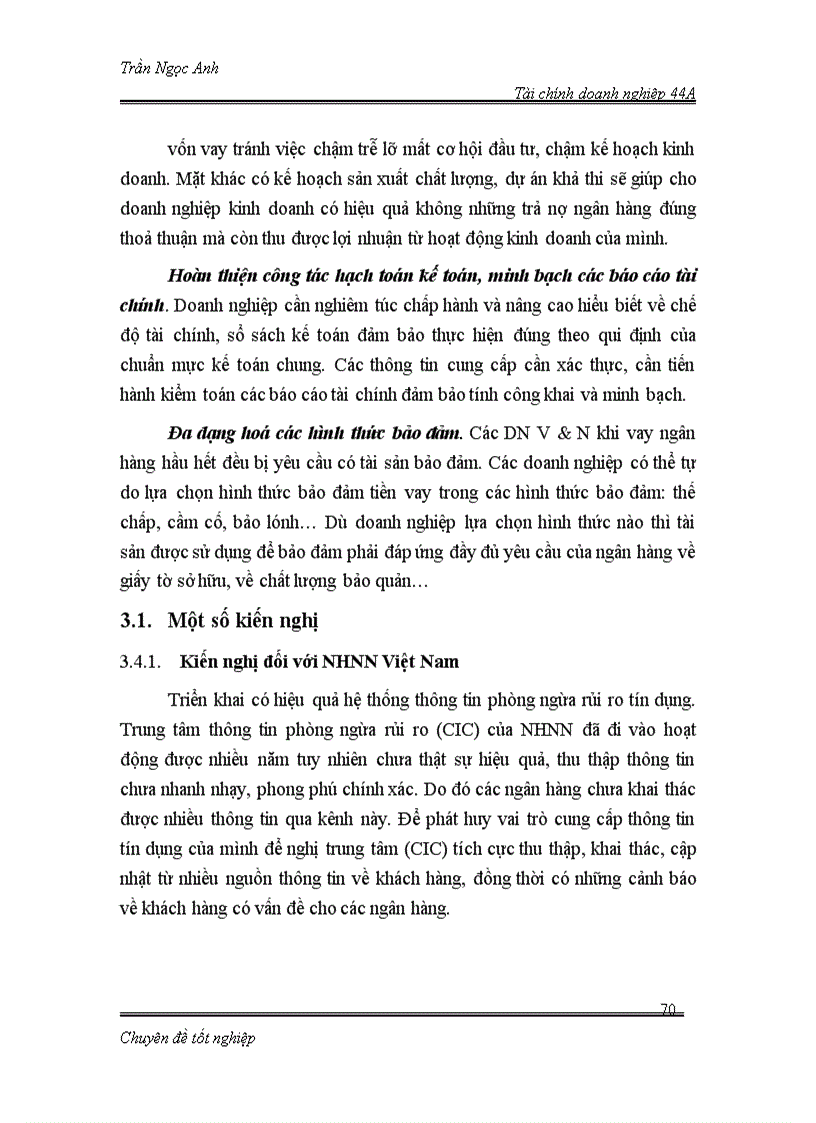 Trần Ngọc Anh

Tài chính doanh nghiệp 44A

vốn vay tránh việc chậm trễ lỡ mất cơ hội đầu tư, chậm kế hoạch kinh doanh. Mặt khác có kế hoạch sản xuất chất lượng, dự án khả thi sẽ giúp cho doanh nghiệp kinh doanh có hiệu quả không những trả nợ ngân hàng đúng thoả thuận mà còn thu được lợi nhuận từ hoạt động kinh doanh của mình.

Hoàn thiện công tác hạch toán kế toán, minh bạch các báo cáo tài chính. Doanh nghiệp cần nghiêm túc chấp hành và nâng cao hiểu biết về chế độ tài chính, sổ sách kế toán đảm bảo thực hiện đúng theo qui định của chuẩn mực kế toán chung. Các thông tin cung cấp cần xác thực, cần tiến hành kiểm toán các báo cáo tài chính đảm bảo tính công khai và minh bạch.

Đa dạng hoá các hình thức bảo đảm. Các DN V & N khi vay ngân hàng hầu hết đều bị yêu cầu có tài sản bảo đảm. Các doanh nghiệp có thể tự do lựa chọn hình thức bảo đảm tiền vay trong các hình thức bảo đảm: thế chấp, cầm cố, bảo lónh… Dù doanh nghiệp lựa chọn hình thức nào thì tài sản được sử dụng để bảo đảm phải đáp ứng đầy đủ yêu cầu của ngân hàng về giấy tờ sở hữu, về chất lượng bảo quản…

3.1. Một số kiến nghị

3.4.1. Kiến nghị đối với NHNN Việt Nam

Triển khai có hiệu quả hệ thống thông tin phòng ngừa rủi ro tín dụng. Trung tâm thông tin phòng ngừa rủi ro (CIC) của NHNN đã đi vào hoạt động được nhiều năm tuy nhiên chưa thật sự hiệu quả, thu thập thông tin chưa nhanh nhạy, phong phú chính xác. Do đó các ngân hàng chưa khai thác được nhiều thông tin qua kênh này. Để phát huy vai trò cung cấp thông tin tín dụng của mình đề nghị trung tâm (CIC) tích cực thu thập, khai thác, cập nhật từ nhiều nguồn thông tin về khách hàng, đồng thời có những cảnh báo về khách hàng có vấn đề cho các ngân hàng.

70

Chuyên đề tốt nghiệp